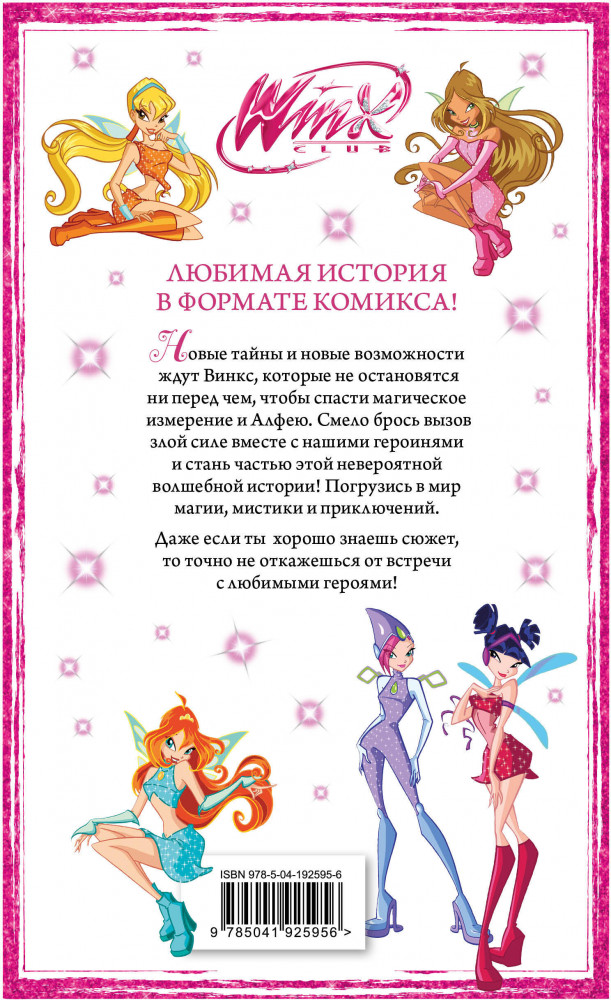 Winx
CLUB

ЛЮБИМАЯ ИСТОРИЯ
В ФОРМАТЕ КОМИКСА!

Новые тайны и новые возможности ждут Винкс, которые не остановятся ни перед чем, чтобы спасти магическое измерение и Алфею. Смело брось вызов злой силе вместе с нашими героинями и стань частью этой невероятной волшебной истории! Погрузись в мир магии, мистики и приключений.

Даже если ты хорошо знаешь сюжет, то точно не откажешься от встречи с любимыми героями!

ISBN 978-5-04-192595-6

9 785041 925956 >